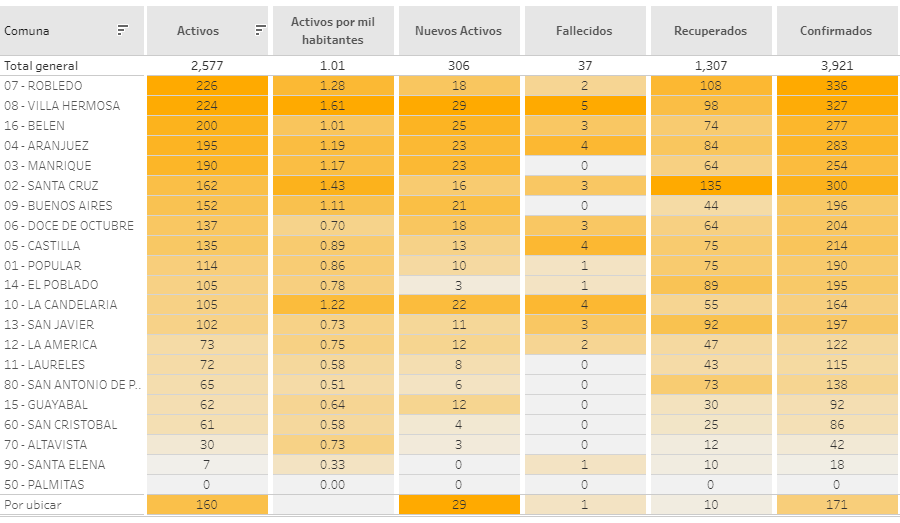 | Comuna | Activos | Activos por mil habitantes | Nuevos Activos | Fallecidos | Recuperados | Confirmados |
|---|---|---|---|---|---|---|
| Total general | 2,577 | 1.01 | 306 | 37 | 1,307 | 3,921 |
| 07 - ROBLEDO | 226 | 1.28 | 18 | 2 | 108 | 336 |
| 08 - VILLA HERMOSA | 224 | 1.61 | 29 | 5 | 98 | 327 |
| 16 - BELEN | 200 | 1.01 | 25 | 3 | 74 | 277 |
| 04 - ARANJUEZ | 195 | 1.19 | 23 | 4 | 84 | 283 |
| 03 - MANRIQUE | 190 | 1.17 | 23 | 0 | 64 | 254 |
| 02 - SANTA CRUZ | 162 | 1.43 | 16 | 3 | 135 | 300 |
| 09 - BUENOS AIRES | 152 | 1.11 | 21 | 0 | 44 | 196 |
| 06 - DOCE DE OCTUBRE | 137 | 0.70 | 18 | 3 | 64 | 204 |
| 05 - CASTILLA | 135 | 0.89 | 13 | 4 | 75 | 214 |
| 01 - POPULAR | 114 | 0.86 | 10 | 1 | 75 | 190 |
| 14 - EL POBLADO | 105 | 0.78 | 3 | 1 | 89 | 195 |
| 10 - LA CANDELARIA | 105 | 1.22 | 22 | 4 | 55 | 164 |
| 13 - SAN JAVIER | 102 | 0.73 | 11 | 3 | 92 | 197 |
| 12 - LA AMERICA | 73 | 0.75 | 12 | 2 | 47 | 122 |
| 11 - LAURELES | 72 | 0.58 | 8 | 0 | 43 | 115 |
| 80 - SAN ANTONIO DE P.. | 65 | 0.51 | 6 | 0 | 73 | 138 |
| 15 - GUAYABAL | 62 | 0.64 | 12 | 0 | 30 | 92 |
| 60 - SAN CRISTOBAL | 61 | 0.58 | 4 | 0 | 25 | 86 |
| 70 - ALTAVISTA | 30 | 0.73 | 3 | 0 | 12 | 42 |
| 90 - SANTA ELENA | 7 | 0.33 | 0 | 1 | 10 | 18 |
| 50 - PALMITAS | 0 | 0.00 | 0 | 0 | 0 | 0 |
| Por ubicar | 160 | | 29 | 1 | 10 | 171 |